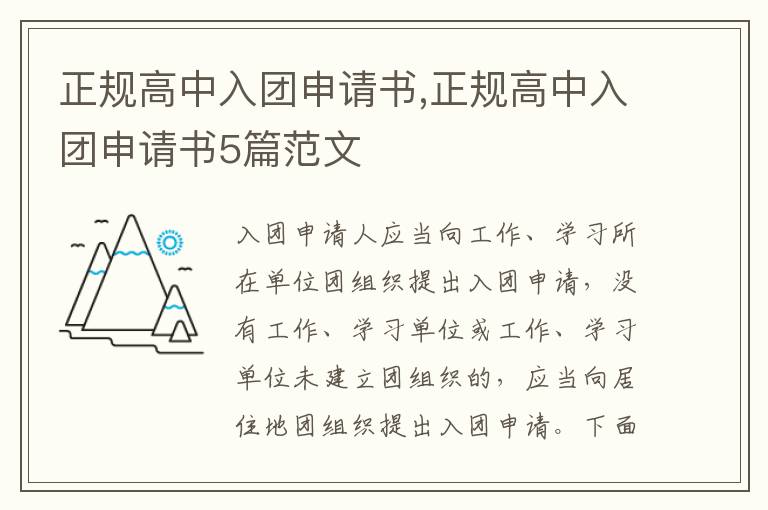 正规高中入团申请书,正规高中入团申请书5篇范文

入团申请人应当向工作、学习所在单位团组织提出入团申请，没有工作、学习单位或工作、学习单位未建立团组织的，应当向居住地团组织提出入团申请。下面